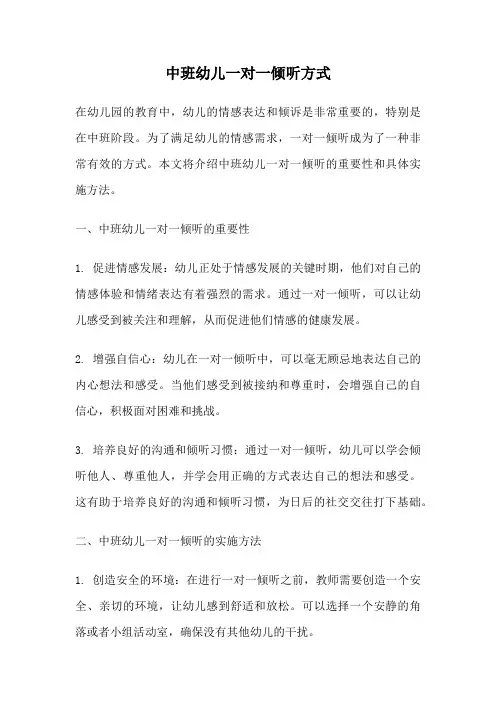 中班幼儿一对一倾听方式

在幼儿园的教育中，幼儿的情感表达和倾诉是非常重要的，特别是在中班阶段。为了满足幼儿的情感需求，一对一倾听成为了一种非常有效的方式。本文将介绍中班幼儿一对一倾听的重要性和具体实施方法。

一、中班幼儿一对一倾听的重要性

1. 促进情感发展：幼儿正处于情感发展的关键时期，他们对自己的情感体验和情绪表达有着强烈的需求。通过一对一倾听，可以让幼儿感受到被关注和理解，从而促进他们情感的健康发展。

2. 增强自信心：幼儿在一对一倾听中，可以毫无顾忌地表达自己的内心想法和感受。当他们感受到被接纳和尊重时，会增强自己的自信心，积极面对困难和挑战。

3. 培养良好的沟通和倾听习惯：通过一对一倾听，幼儿可以学会倾听他人、尊重他人，并学会用正确的方式表达自己的想法和感受。这有助于培养良好的沟通和倾听习惯，为日后的社交交往打下基础。

二、中班幼儿一对一倾听的实施方法

1. 创造安全的环境：在进行一对一倾听之前，教师需要创造一个安全、亲切的环境，让幼儿感到舒适和放松。可以选择一个安静的角落或者小组活动室，确保没有其他幼儿的干扰。